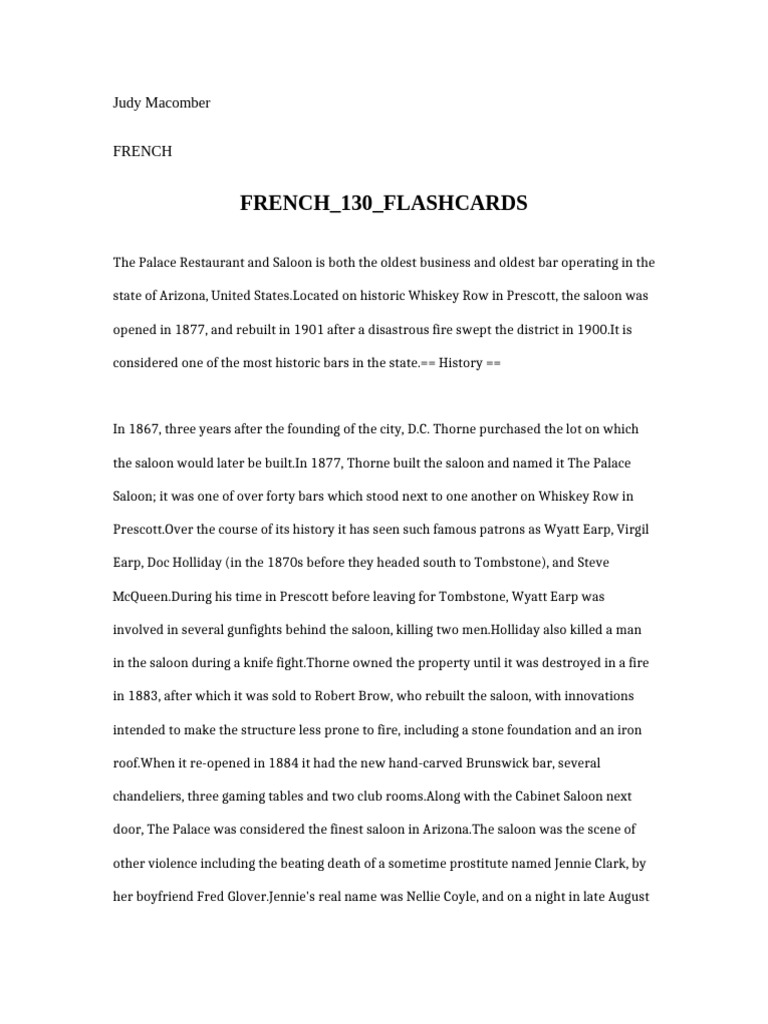 Judy Macomber

FRENCH

FRENCH_130_FLASHCARDS

The Palace Restaurant and Saloon is both the oldest business and oldest bar operating in the state of Arizona, United States.Located on historic Whiskey Row in Prescott, the saloon was opened in 1877, and rebuilt in 1901 after a disastrous fire swept the district in 1900.It is considered one of the most historic bars in the state.== History ==

In 1867, three years after the founding of the city, D.C. Thorne purchased the lot on which the saloon would later be built.In 1877, Thorne built the saloon and named it The Palace Saloon; it was one of over forty bars which stood next to one another on Whiskey Row in Prescott.Over the course of its history it has seen such famous patrons as Wyatt Earp, Virgil Earp, Doc Holliday (in the 1870s before they headed south to Tombstone), and Steve McQueen.During his time in Prescott before leaving for Tombstone, Wyatt Earp was involved in several gunfights behind the saloon, killing two men.Holliday also killed a man in the saloon during a knife fight.Thorne owned the property until it was destroyed in a fire in 1883, after which it was sold to Robert Brow, who rebuilt the saloon, with innovations intended to make the structure less prone to fire, including a stone foundation and an iron roof.When it re-opened in 1884 it had the new hand-carved Brunswick bar, several chandeliers, three gaming tables and two club rooms.Along with the Cabinet Saloon next door, The Palace was considered the finest saloon in Arizona.The saloon was the scene of other violence including the beating death of a sometime prostitute named Jennie Clark, by her boyfriend Fred Glover.Jennie's real name was Nellie Coyle, and on a night in late August